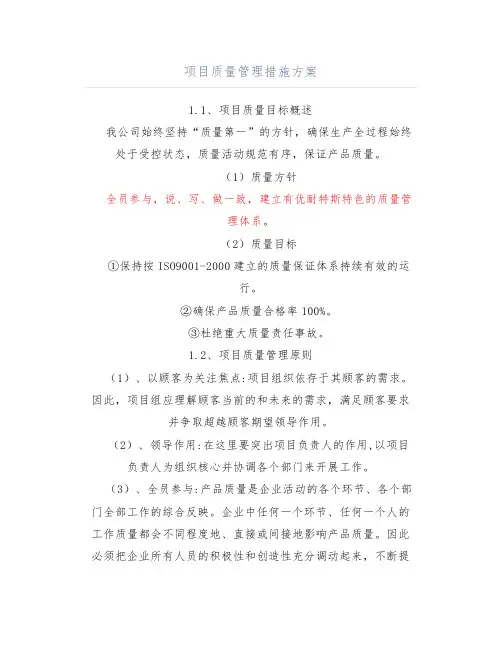 项目质量管理措施方案

1.1、项目质量目标概述

我公司始终坚持“质量第一”的方针，确保生产全过程始终处于受控状态，质量活动规范有序，保证产品质量。

（1）质量方针

全员参与，说、写、做一致，建立有优耐特斯特色的质量管理体系。

（2）质量目标

①保持按 ISO9001-2000 建立的质量保证体系持续有效的运行。

②确保产品质量合格率 100%。

③杜绝重大质量责任事故。

1.2、项目质量管理原则

（1）、以顾客为关注焦点:项目组织依存于其顾客的需求。因此，项目组应理解顾客当前的和未来的需求，满足顾客要求并争取超越顾客期望领导作用。

（2）、领导作用:在这里要突出项目负责人的作用,以项目负责人为组织核心并协调各个部门来开展工作。

（3）、全员参与:产品质量是企业活动的各个环节、各个部门全部工作的综合反映。企业中任何一个环节、任何一个人的工作质量都会不同程度地、直接或间接地影响产品质量。因此必须把企业所有人员的积极性和创造性充分调动起来，不断提